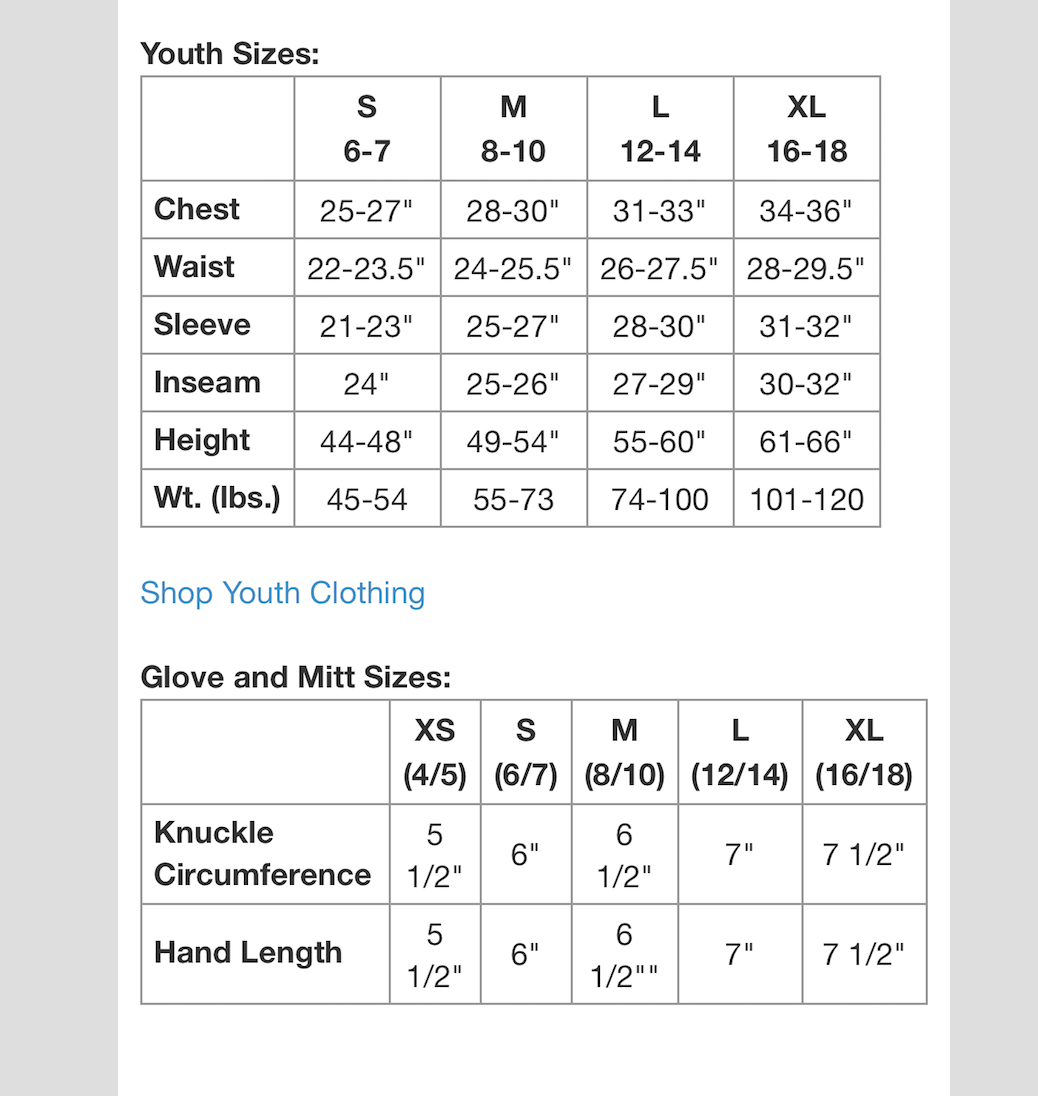 Youth Sizes:

| | S 6-7 | M 8-10 | L 12-14 | XL 16-18 |
|---|---|---|---|---|
| Chest | 25-27" | 28-30" | 31-33" | 34-36" |
| Waist | 22-23.5" | 24-25.5" | 26-27.5" | 28-29.5" |
| Sleeve | 21-23" | 25-27" | 28-30" | 31-32" |
| Inseam | 24" | 25-26" | 27-29" | 30-32" |
| Height | 44-48" | 49-54" | 55-60" | 61-66" |
| Wt. (lbs.) | 45-54 | 55-73 | 74-100 | 101-120 |

Shop Youth Clothing

Glove and Mitt Sizes:

| | XS (4/5) | S (6/7) | M (8/10) | L (12/14) | XL (16/18) |
|---|---|---|---|---|---|
| Knuckle Circumference | 5 1/2" | 6" | 6 1/2" | 7" | 7 1/2" |
| Hand Length | 5 1/2" | 6" | 6 1/2"" | 7" | 7 1/2" |